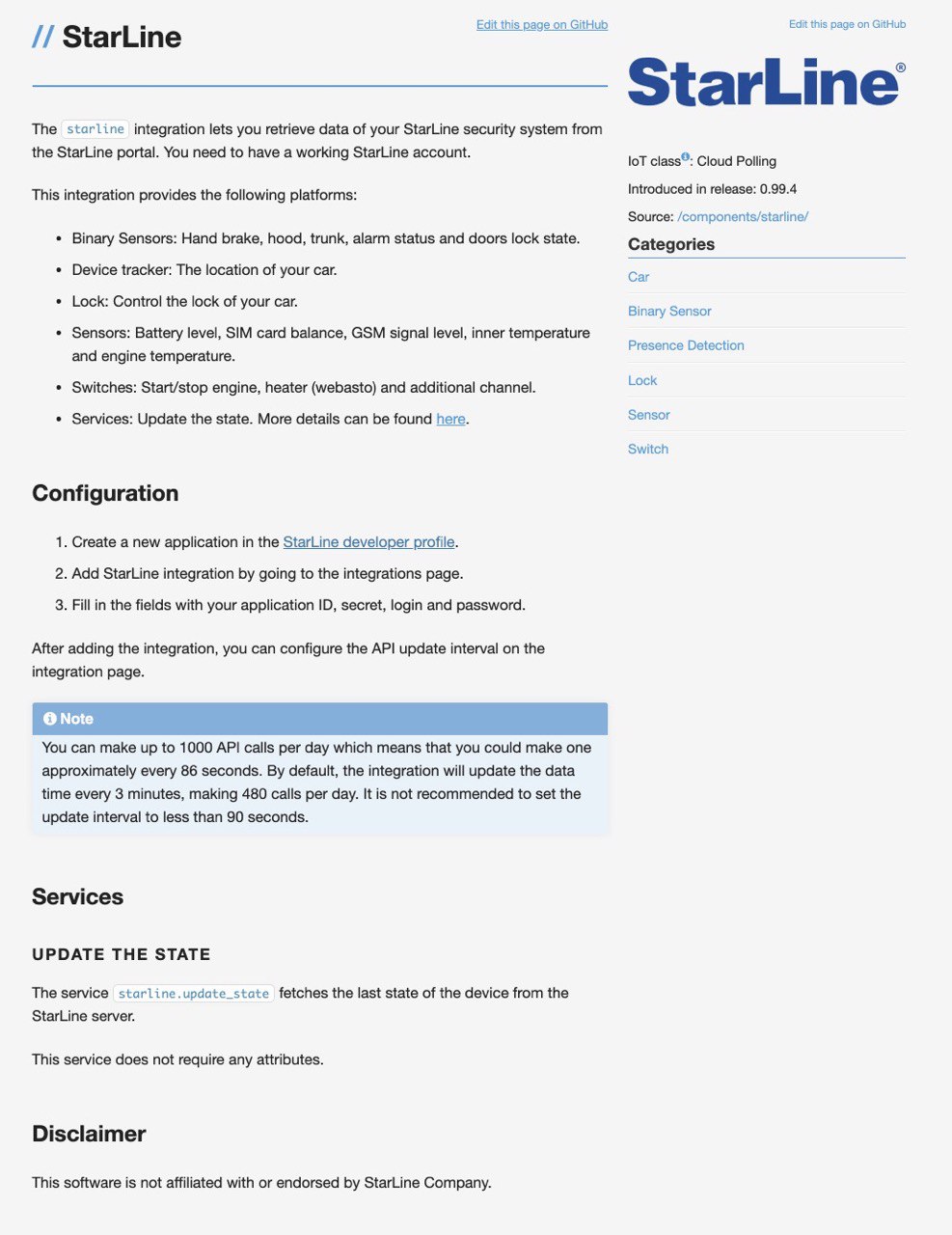 // StarLine

Edit this page on GitHub

The starline integration lets you retrieve data of your StarLine security system from the StarLine portal. You need to have a working StarLine account.

This integration provides the following platforms:

- Binary Sensors: Hand brake, hood, trunk, alarm status and doors lock state.
- Device tracker: The location of your car.
- Lock: Control the lock of your car.
- Sensors: Battery level, SIM card balance, GSM signal level, inner temperature and engine temperature.
- Switches: Start/stop engine, heater (webasto) and additional channel.
- Services: Update the state. More details can be found here.

Configuration

1. Create a new application in the StarLine developer profile.
2. Add StarLine integration by going to the integrations page.
3. Fill in the fields with your application ID, secret, login and password.

After adding the integration, you can configure the API update interval on the integration page.

Note
You can make up to 1000 API calls per day which means that you could make one approximately every 86 seconds. By default, the integration will update the data time every 3 minutes, making 480 calls per day. It is not recommended to set the update interval to less than 90 seconds.

Services

UPDATE THE STATE

The service starline.update_state fetches the last state of the device from the StarLine server.

This service does not require any attributes.

Disclaimer

This software is not affiliated with or endorsed by StarLine Company.

Edit this page on GitHub

StarLine®

IoT class: Cloud Polling

Introduced in release: 0.99.4

Source: /components/starline/

Categories

Car

Binary Sensor

Presence Detection

Lock

Sensor

Switch